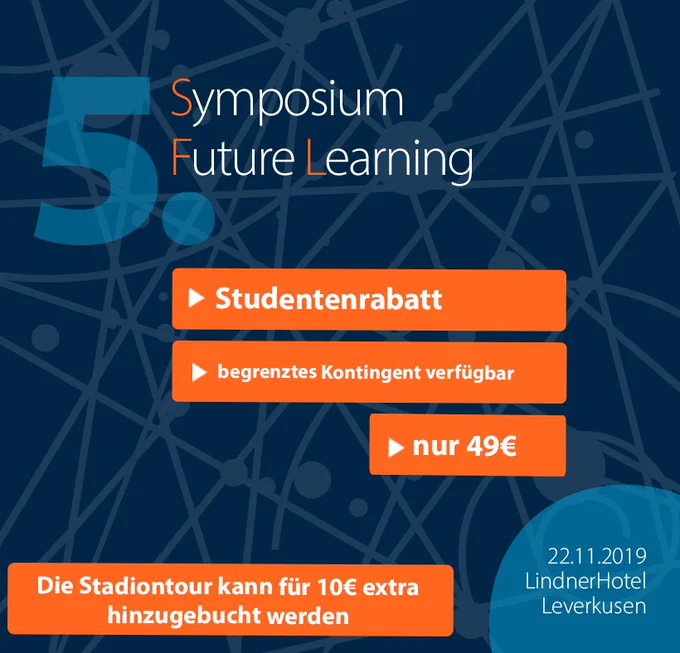 5.
Symposium
Future Learning

▶ Studentenrabatt

▶ begrenztes Kontingent verfügbar

▶ nur 49€

Die Stadiontour kann für 10€ extra hinzugebucht werden

22.11.2019
LindnerHotel
Leverkusen